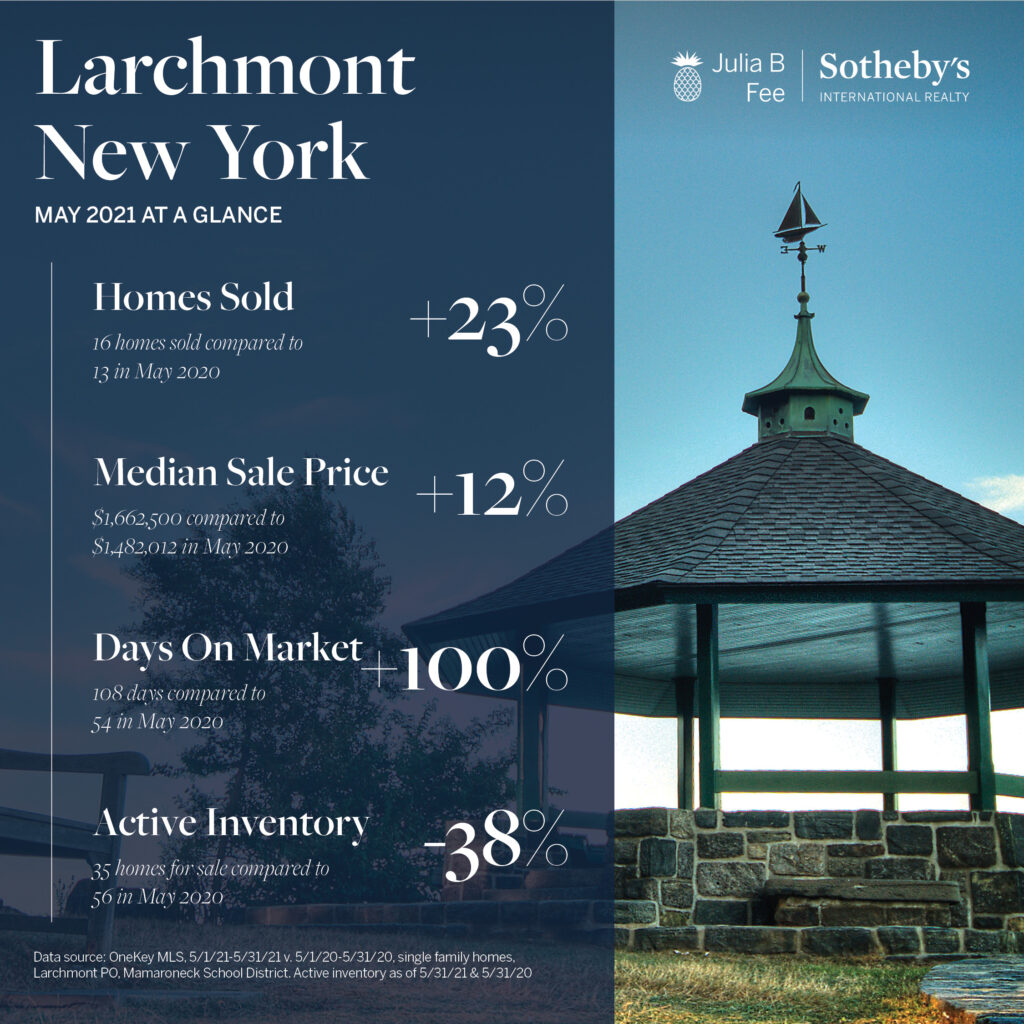 Larchmont
New York

MAY 2021 AT A GLANCE

Julia B Fee | Sotheby's INTERNATIONAL REALTY

Homes Sold

16 homes sold compared to 13 in May 2020

+23%

Median Sale Price

$1,662,500 compared to $1,482,012 in May 2020

+12%

Days On Market

108 days compared to 54 in May 2020

+100%

Active Inventory

35 homes for sale compared to 56 in May 2020

-38%

Data source: OneKey MLS, 5/1/21-5/31/21 v. 5/1/20-5/31/20, single family homes, Larchmont PO, Mamaroneck School District. Active inventory as of 5/31/21 & 5/31/20